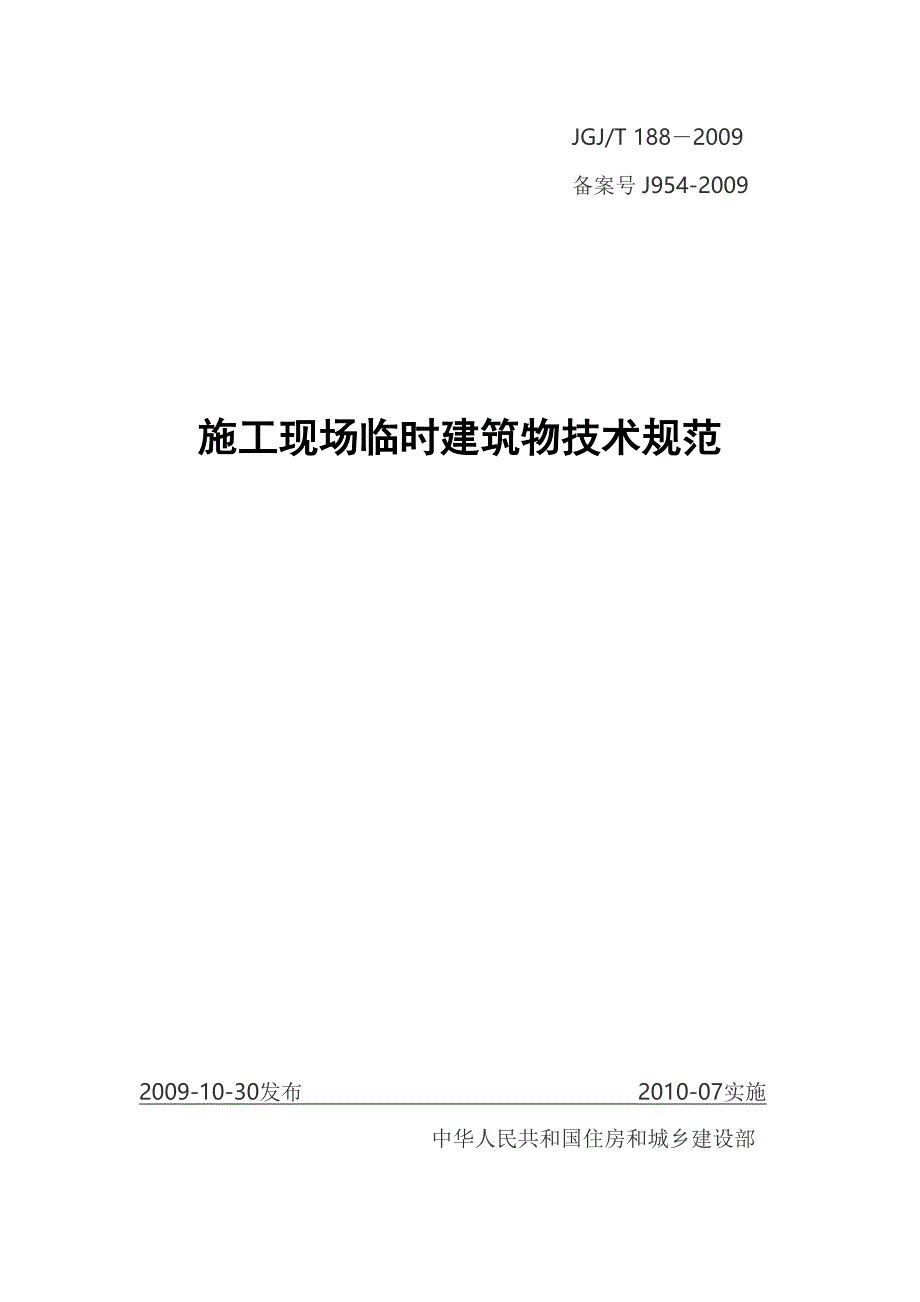 JGJ/T 188－2009

备案号 J954-2009

施工现场临时建筑物技术规范

2009-10-30发布

2010-07实施

中华人民共和国住房和城乡建设部